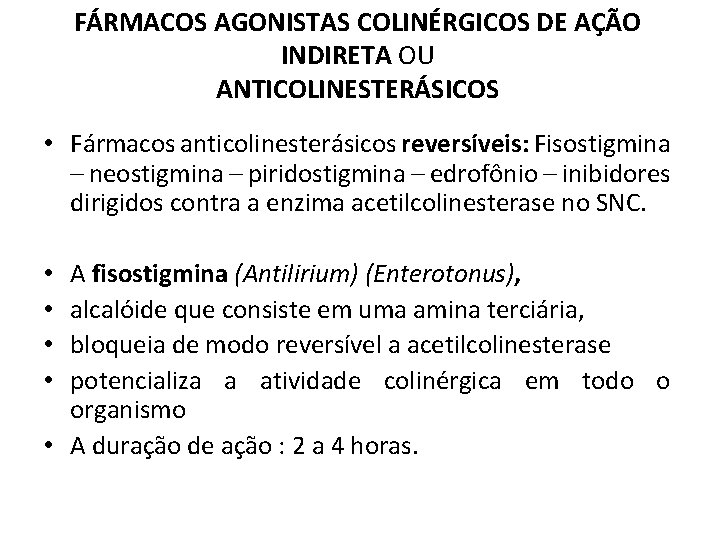 FÁRMACOS AGONISTAS COLINÉRGICOS DE AÇÃO INDIRETA OU
ANTICOLINESTERÁSICOS

• Fármacos anticolinesterásicos reversíveis: Fisostigmina – neostigmina – piridostigmina – edrofônio – inibidores dirigidos contra a enzima acetilcolinesterase no SNC.

• A fisostigmina (Antilirium) (Enterotonus),
• alcalóide que consiste em uma amina terciária,
• bloqueia de modo reversível a acetilcolinesterase
• potencializa a atividade colinérgica em todo o organismo
• A duração de ação : 2 a 4 horas.